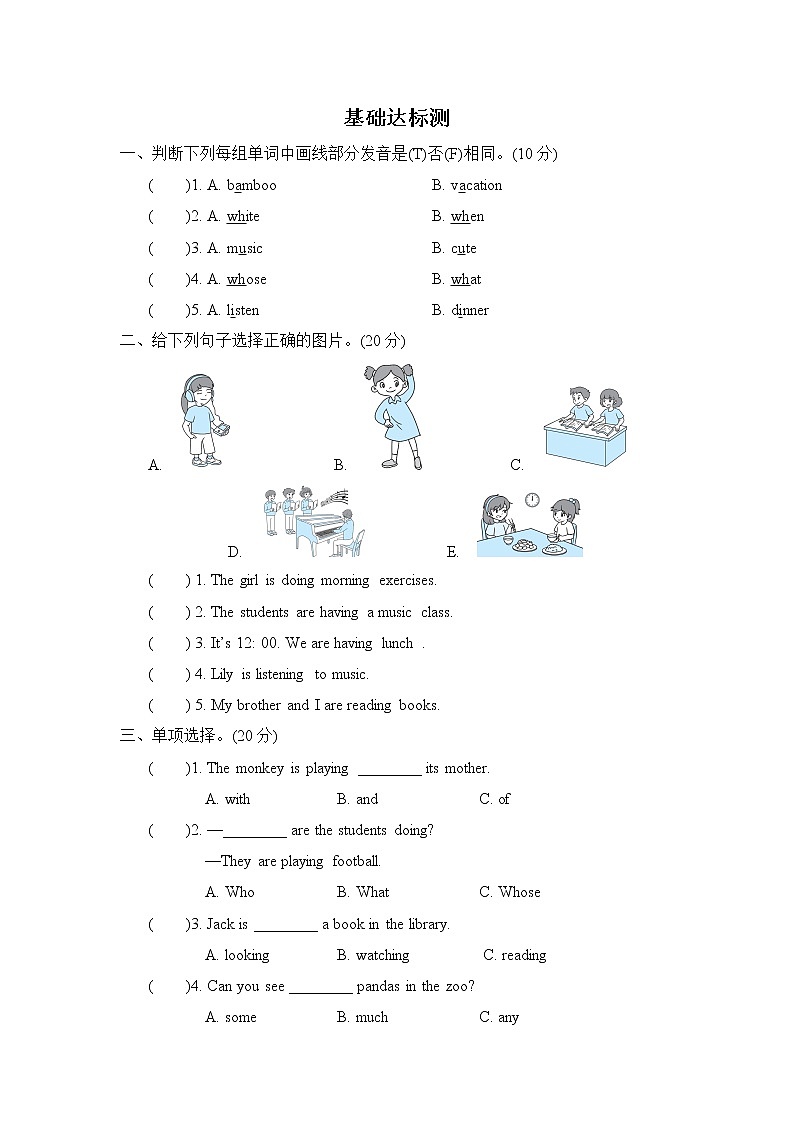 基础达标测

一、判断下列每组单词中画线部分发音是(T)否(F)相同。(10 分)

(　　)1. A. bamboo　　B. vacation

(　　)2. A. white　　B. when

(　　)3. A. music　　B. cute

(　　)4. A. whose　　B. what

(　　)5. A. listen　　B. dinner

二、给下列句子选择正确的图片。(20 分)

A.　　B.　　C.

D.　　E.

(　　) 1. The girl is doing morning exercises.

(　　) 2. The students are having a music class.

(　　) 3. It's 12: 00. We are having lunch .

(　　) 4. Lily is listening to music.

(　　) 5. My brother and I are reading books.

三、单项选择。(20 分)

(　　)1. The monkey is playing ________ its mother.

A. with　　B. and　　C. of

(　　)2. —________ are the students doing?

—They are playing football.

A. Who　　B. What　　C. Whose

(　　)3. Jack is ________ a book in the library.

A. looking　　B. watching　　C. reading

(　　)4. Can you see ________ pandas in the zoo?

A. some　　B. much　　C. any